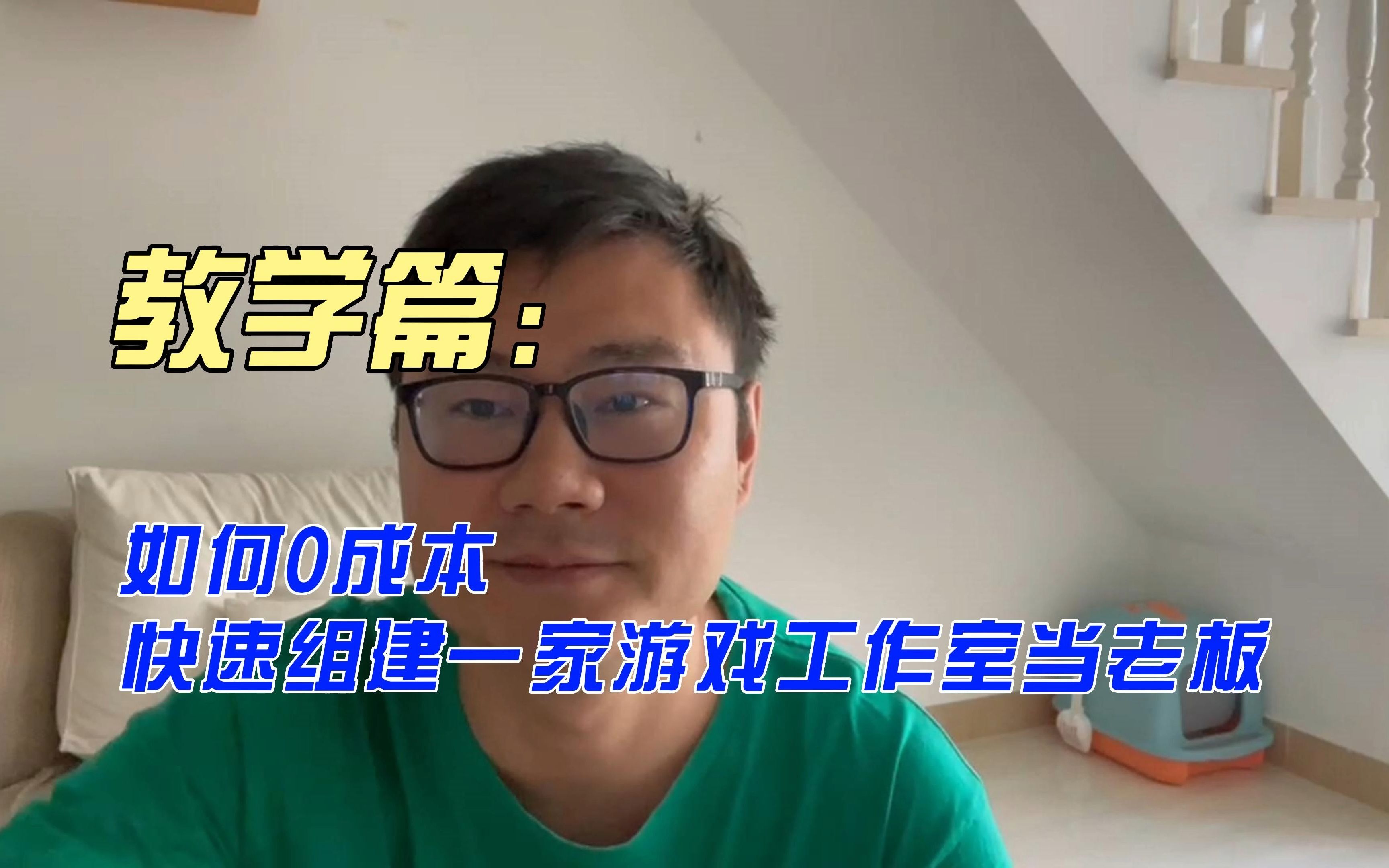 教学篇：

如何0成本
快速组建一家游戏工作室当老板